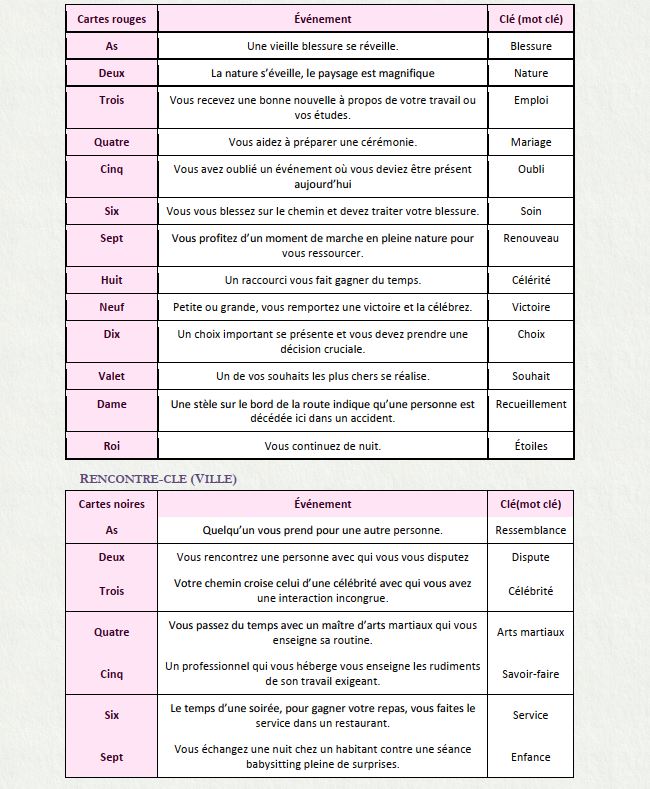 | Cartes rouges | Événement | Clé (mot clé) |
|---|---|---|
| As | Une vieille blessure se réveille. | Blessure |
| Deux | La nature s'éveille, le paysage est magnifique | Nature |
| Trois | Vous recevez une bonne nouvelle à propos de votre travail ou vos études. | Emploi |
| Quatre | Vous aidez à préparer une cérémonie. | Mariage |
| Cinq | Vous avez oublié un événement où vous deviez être présent aujourd'hui | Oubli |
| Six | Vous vous blessez sur le chemin et devez traiter votre blessure. | Soin |
| Sept | Vous profitez d'un moment de marche en pleine nature pour vous ressourcer. | Renouveau |
| Huit | Un raccourci vous fait gagner du temps. | Célérité |
| Neuf | Petite ou grande, vous remportez une victoire et la célébrez. | Victoire |
| Dix | Un choix important se présente et vous devez prendre une décision cruciale. | Choix |
| Valet | Un de vos souhaits les plus chers se réalise. | Souhait |
| Dame | Une stèle sur le bord de la route indique qu'une personne est décédée ici dans un accident. | Recueillement |
| Roi | Vous continuez de nuit. | Étoiles |

RENCONTRE-CLE (VILLE)

| Cartes noires | Événement | Clé(mot clé) |
|---|---|---|
| As | Quelqu'un vous prend pour une autre personne. | Ressemblance |
| Deux | Vous rencontrez une personne avec qui vous vous disputez | Dispute |
| Trois | Votre chemin croise celui d'une célébrité avec qui vous avez une interaction incongrue. | Célébrité |
| Quatre | Vous passez du temps avec un maître d'arts martiaux qui vous enseigne sa routine. | Arts martiaux |
| Cinq | Un professionnel qui vous héberge vous enseigne les rudiments de son travail exigeant. | Savoir-faire |
| Six | Le temps d'une soirée, pour gagner votre repas, vous faites le service dans un restaurant. | Service |
| Sept | Vous échangez une nuit chez un habitant contre une séance babysitting pleine de surprises. | Enfance |